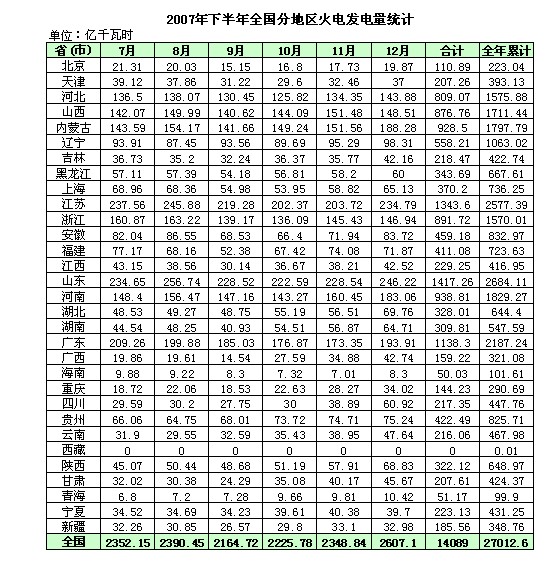 2007年下半年全国分地区火电发电量统计

单位：亿千瓦时

| 省(市) | 7月 | 8月 | 9月 | 10月 | 11月 | 12月 | 合计 | 全年累计 |
|---|---|---|---|---|---|---|---|---|
| 北京 | 21.31 | 20.03 | 15.15 | 16.8 | 17.73 | 19.87 | 110.89 | 223.04 |
| 天津 | 39.12 | 37.86 | 31.22 | 29.6 | 32.46 | 37 | 207.26 | 393.13 |
| 河北 | 136.5 | 138.07 | 130.45 | 125.82 | 134.35 | 143.88 | 809.07 | 1575.88 |
| 山西 | 142.07 | 149.99 | 140.62 | 144.09 | 151.48 | 148.51 | 876.76 | 1711.44 |
| 内蒙古 | 143.59 | 154.17 | 141.66 | 149.24 | 151.56 | 188.28 | 928.5 | 1797.79 |
| 辽宁 | 93.91 | 87.45 | 93.56 | 89.69 | 95.29 | 98.31 | 558.21 | 1063.02 |
| 吉林 | 36.73 | 35.2 | 32.24 | 36.37 | 35.77 | 42.16 | 218.47 | 422.74 |
| 黑龙江 | 57.11 | 57.39 | 54.18 | 56.81 | 58.2 | 60 | 343.69 | 667.61 |
| 上海 | 68.96 | 68.36 | 54.98 | 53.95 | 58.82 | 65.13 | 370.2 | 736.25 |
| 江苏 | 237.56 | 245.88 | 219.28 | 202.37 | 203.72 | 234.79 | 1343.6 | 2577.39 |
| 浙江 | 160.87 | 163.22 | 139.17 | 136.09 | 145.43 | 146.94 | 891.72 | 1570.01 |
| 安徽 | 82.04 | 86.55 | 68.53 | 66.4 | 71.94 | 83.72 | 459.18 | 832.97 |
| 福建 | 77.17 | 68.16 | 52.38 | 67.42 | 74.08 | 71.87 | 411.08 | 723.63 |
| 江西 | 43.15 | 38.56 | 30.14 | 36.67 | 38.21 | 42.52 | 229.25 | 416.95 |
| 山东 | 234.65 | 256.74 | 228.52 | 222.59 | 228.54 | 246.22 | 1417.26 | 2684.11 |
| 河南 | 148.4 | 156.47 | 147.16 | 143.27 | 160.45 | 183.06 | 938.81 | 1829.27 |
| 湖北 | 48.53 | 49.27 | 48.75 | 55.19 | 56.51 | 69.76 | 328.01 | 644.4 |
| 湖南 | 44.54 | 48.25 | 40.93 | 54.51 | 56.87 | 64.71 | 309.81 | 547.59 |
| 广东 | 209.26 | 199.88 | 185.03 | 176.87 | 173.35 | 193.91 | 1138.3 | 2187.24 |
| 广西 | 19.86 | 19.61 | 14.54 | 27.59 | 34.88 | 42.74 | 159.22 | 321.08 |
| 海南 | 9.88 | 9.22 | 8.3 | 7.32 | 7.01 | 8.3 | 50.03 | 101.61 |
| 重庆 | 18.72 | 22.06 | 18.53 | 22.63 | 28.27 | 34.02 | 144.23 | 290.69 |
| 四川 | 29.59 | 30.2 | 27.75 | 30 | 38.89 | 60.92 | 217.35 | 447.76 |
| 贵州 | 66.06 | 64.75 | 68.01 | 73.72 | 74.71 | 75.24 | 422.49 | 825.71 |
| 云南 | 31.9 | 29.55 | 32.59 | 35.43 | 38.95 | 47.64 | 216.06 | 467.98 |
| 西藏 | 0 | 0 | 0 | 0 | 0 | 0 | 0 | 0.01 |
| 陕西 | 45.07 | 50.44 | 48.68 | 51.19 | 57.91 | 68.83 | 322.12 | 648.97 |
| 甘肃 | 32.02 | 30.38 | 24.29 | 35.08 | 40.17 | 45.67 | 207.61 | 424.37 |
| 青海 | 6.8 | 7.2 | 7.28 | 9.66 | 9.81 | 10.42 | 51.17 | 99.9 |
| 宁夏 | 34.52 | 34.69 | 34.23 | 39.61 | 40.38 | 39.7 | 223.13 | 431.25 |
| 新疆 | 32.26 | 30.85 | 26.57 | 29.8 | 33.1 | 32.98 | 185.56 | 348.76 |
| 全国 | 2352.15 | 2390.45 | 2164.72 | 2225.78 | 2348.84 | 2607.1 | 14089 | 27012.6 |